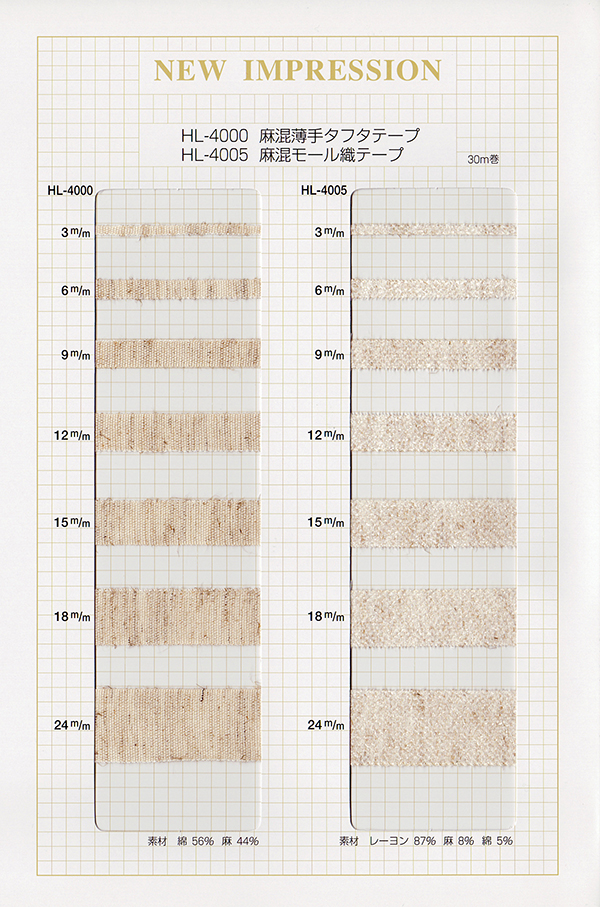 NEW IMPRESSION

HL-4000 麻混薄手タフタテープ
HL-4005 麻混モール織テープ

30m巻

HL-4000

3 m/m

6 m/m

9 m/m

12 m/m

15 m/m

18 m/m

24 m/m

素材 綿 56% 麻 44%

HL-4005

3 m/m

6 m/m

9 m/m

12 m/m

15 m/m

18 m/m

24 m/m

素材 レーヨン 87% 麻 8% 綿 5%